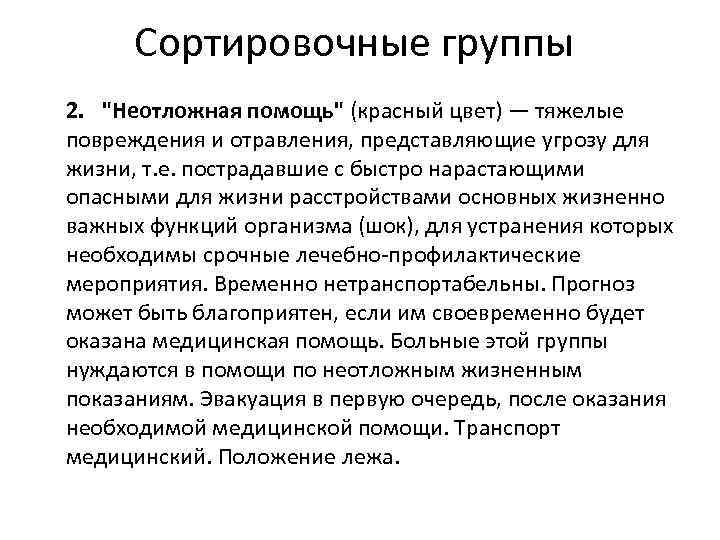 Сортировочные группы

2. "Неотложная помощь" (красный цвет) — тяжелые повреждения и отравления, представляющие угрозу для жизни, т.е. пострадавшие с быстро нарастающими опасными для жизни расстройствами основных жизненно важных функций организма (шок), для устранения которых необходимы срочные лечебно-профилактические мероприятия. Временно нетранспортабельны. Прогноз может быть благоприятен, если им своевременно будет оказана медицинская помощь. Больные этой группы нуждаются в помощи по неотложным жизненным показаниям. Эвакуация в первую очередь, после оказания необходимой медицинской помощи. Транспорт медицинский. Положение лежа.